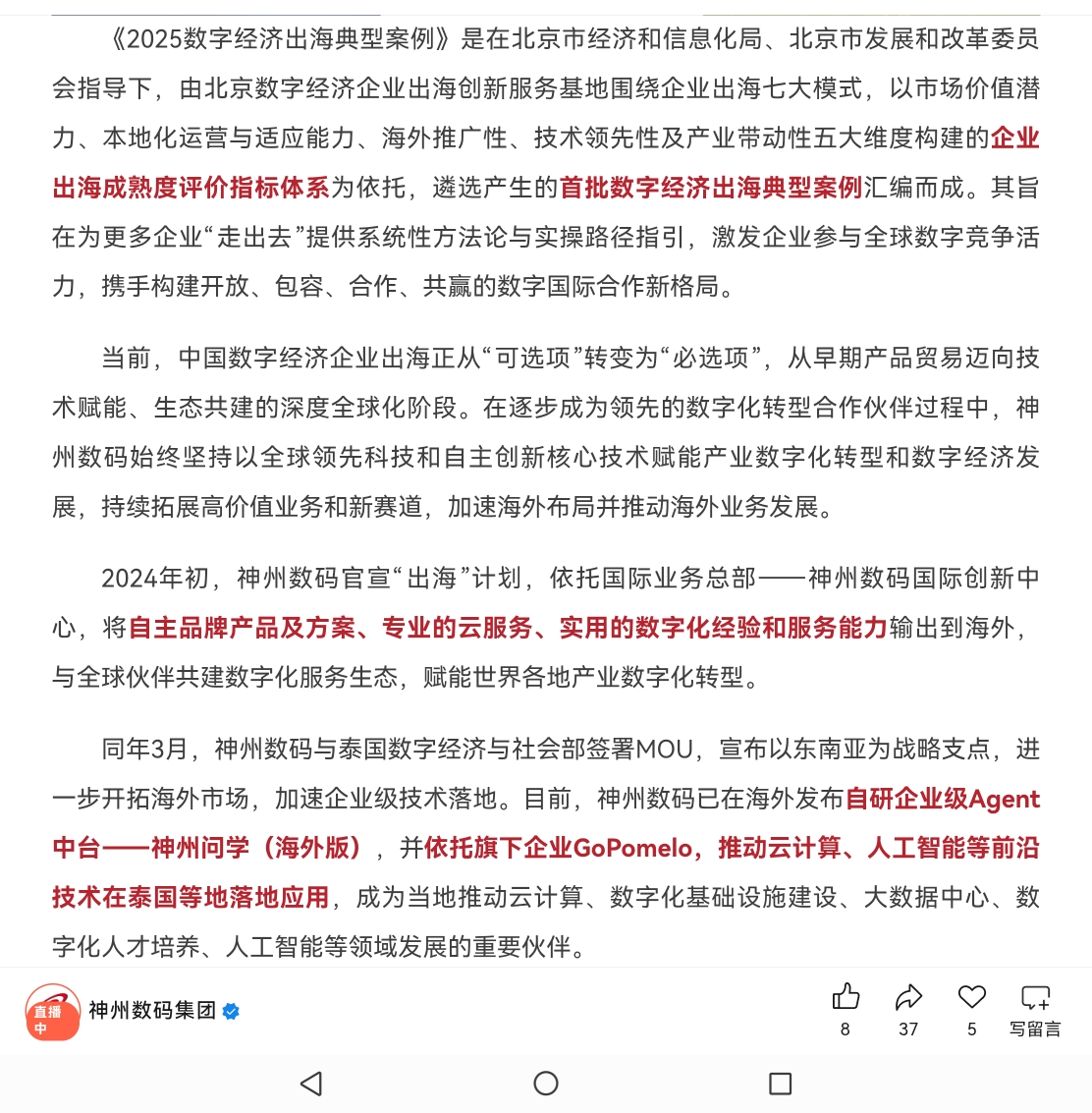 《2025数字经济出海典型案例》是在北京市经济和信息化局、北京市发展和改革委员会指导下，由北京数字经济企业出海创新服务基地围绕企业出海七大模式，以市场价值潜力、本地化运营与适应能力、海外推广性、技术领先性及产业带动性五大维度构建的企业出海成熟度评价指标体系为依托，遴选产生的首批数字经济出海典型案例汇编而成。其旨在为更多企业“走出去”提供系统性方法论与实操路径指引，激发企业参与全球数字竞争活力，携手构建开放、包容、合作、共赢的数字国际合作新格局。

当前，中国数字经济企业出海正从“可选项”转变为“必选项”，从早期产品贸易迈向技术赋能、生态共建的深度全球化阶段。在逐步成为领先的数字化转型合作伙伴过程中，神州数码始终坚持以全球领先科技和自主创新核心技术赋能产业数字化转型和数字经济发展，持续拓展高价值业务和新赛道，加速海外布局并推动海外业务发展。

2024年初，神州数码官宣“出海”计划，依托国际业务总部——神州数码国际创新中心，将自主品牌产品及方案、专业的云服务、实用的数字化经验和服务能力输出到海外，与全球伙伴共建数字化服务生态，赋能世界各地产业数字化转型。

同年3月，神州数码与泰国数字经济与社会部签署MOU，宣布以东南亚为战略支点，进一步开拓海外市场，加速企业级技术落地。目前，神州数码已在海外发布自研企业级Agent中台——神州问学（海外版），并依托旗下企业GoPomelo，推动云计算、人工智能等前沿技术在泰国等地落地应用，成为当地推动云计算、数字化基础设施建设、大数据中心、数字化人才培养、人工智能等领域发展的重要伙伴。

直播中
神州数码集团
8
37
5
写留言